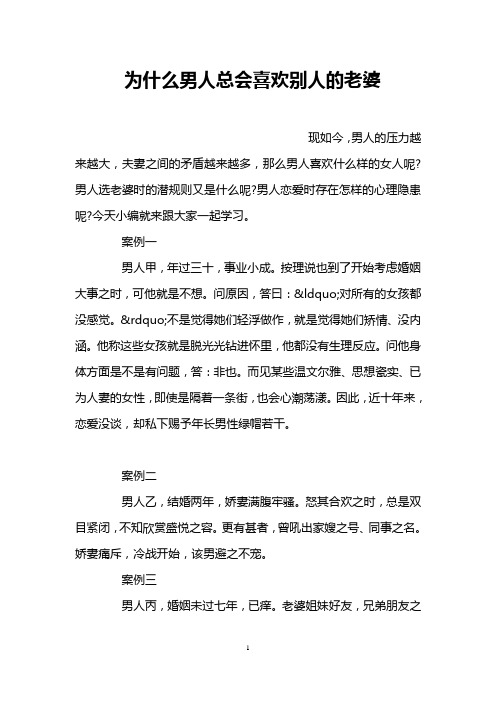 为什么男人总会喜欢别人的老婆

现如今，男人的压力越来越大，夫妻之间的矛盾越来越多，那么男人喜欢什么样的女人呢?男人选老婆时的潜规则又是什么呢?男人恋爱时存在怎样的心理隐患呢?今天小编就来跟大家一起学习。

案例一

男人甲，年过三十，事业小成。按理说也到了开始考虑婚姻大事之时，可他就是不想。问原因，答曰：&ldquo;对所有的女孩都没感觉。&rdquo;不是觉得她们轻浮做作，就是觉得她们矫情、没内涵。他称这些女孩就是脱光光钻进怀里，他都没有生理反应。问他身体方面是不是有问题，答：非也。而见某些温文尔雅、思想瓷实、已为人妻的女性，即使是隔着一条街，也会心潮荡漾。因此，近十年来，恋爱没谈，却私下赐予年长男性绿帽若干。

案例二

男人乙，结婚两年，娇妻满腹牢骚。怒其合欢之时，总是双目紧闭，不知欣赏盛悦之容。更有甚者，曾吼出家嫂之号、同事之名。娇妻痛斥，冷战开始，该男避之不宠。

案例三

男人丙，婚姻未过七年，已痒。老婆姐妹好友，兄弟朋友之

1